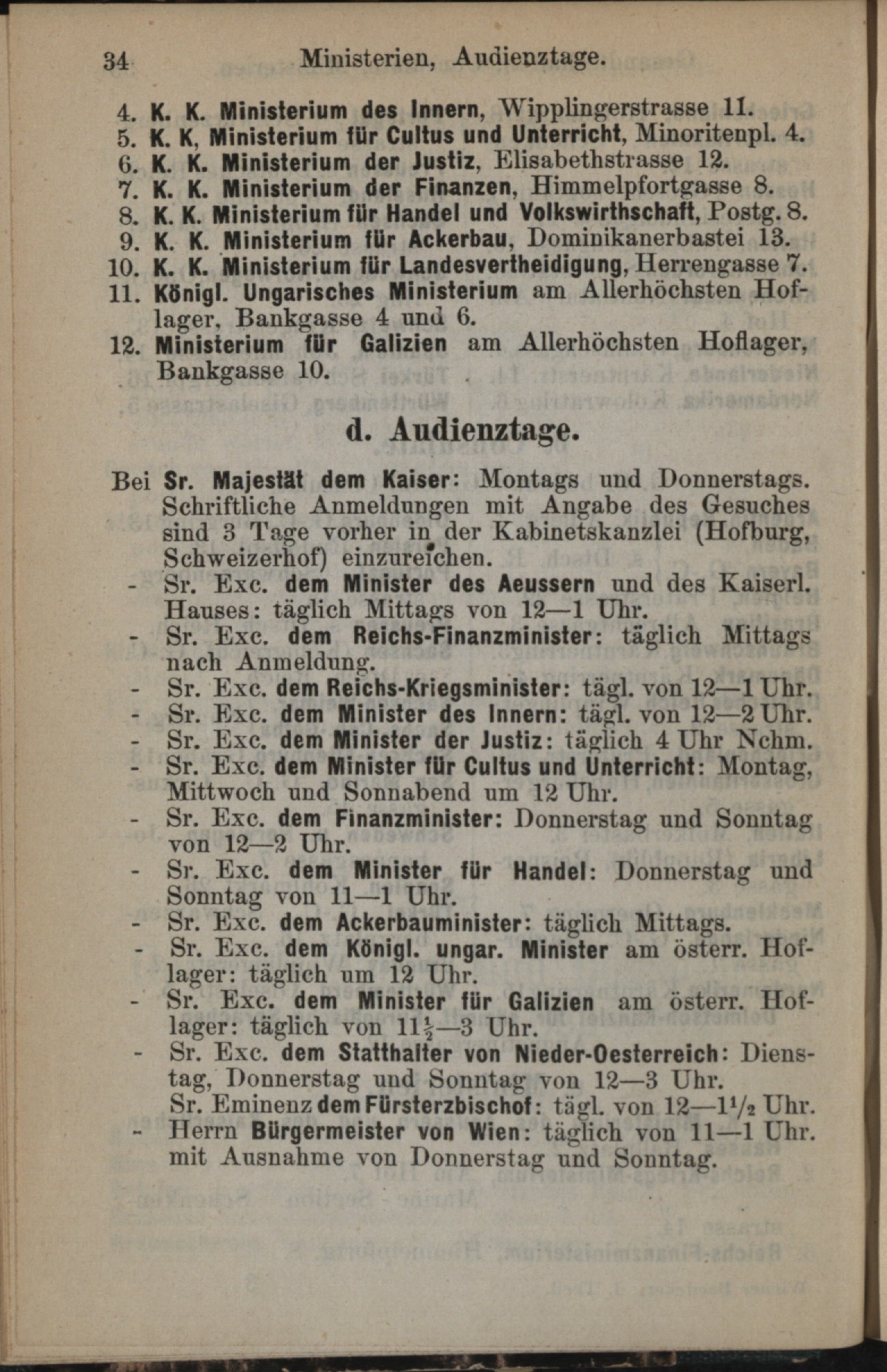 34 Ministerien, Audienztage.

4. K. K. Ministerium des Innern, Wipplingerstrasse 11.
5. K. K, Ministerium für Cultus und Unterricht, Minoritenpl. 4.
6. K. K. Ministerium der Justiz, Elisabethstrasse 12.
7. K. K. Ministerium der Finanzen, Himmelpfortgasse 8.
8. K. K. Ministerium für Handel und Volkswirthschaft, Postg. 8.
9. K. K. Ministerium für Ackerbau, Dominikanerbastei 13.
10. K. K. Ministerium für Landesvertheidigung, Herrengasse 7.
11. Königl. Ungarisches Ministerium am Allerhöchsten Hoflager, Bankgasse 4 und 6.
12. Ministerium für Galizien am Allerhöchsten Hoflager, Bankgasse 10.

d. Audienztage.

Bei Sr. Majestät dem Kaiser: Montags und Donnerstags. Schriftliche Anmeldungen mit Angabe des Gesuches sind 3 Tage vorher in der Kabinetskanzlei (Hofburg, Schweizerhof) einzureichen.
- Sr. Exc. dem Minister des Aeussern und des Kaiserl. Hauses: täglich Mittags von 12—1 Uhr.
- Sr. Exc. dem Reichs-Finanzminister: täglich Mittags nach Anmeldung.
- Sr. Exc. dem Reichs-Kriegsminister: tägl. von 12—1 Uhr.
- Sr. Exc. dem Minister des Innern: tägl. von 12—2 Uhr.
- Sr. Exc. dem Minister der Justiz: täglich 4 Uhr Nchm.
- Sr. Exc. dem Minister für Cultus und Unterricht: Montag, Mittwoch und Sonnabend um 12 Uhr.
- Sr. Exc. dem Finanzminister: Donnerstag und Sonntag von 12—2 Uhr.
- Sr. Exc. dem Minister für Handel: Donnerstag und Sonntag von 11—1 Uhr.
- Sr. Exc. dem Ackerbauminister: täglich Mittags.
- Sr. Exc. dem Königl. ungar. Minister am österr. Hoflager: täglich um 12 Uhr.
- Sr. Exc. dem Minister für Galizien am österr. Hoflager: täglich von $11\frac{1}{2}$—3 Uhr.
- Sr. Exc. dem Statthalter von Nieder-Oesterreich: Dienstag, Donnerstag und Sonntag von 12—3 Uhr.
Sr. Eminenz dem Fürsterzbischof: tägl. von 12—$1^1/_2$ Uhr.
- Herrn Bürgermeister von Wien: täglich von 11—1 Uhr. mit Ausnahme von Donnerstag und Sonntag.